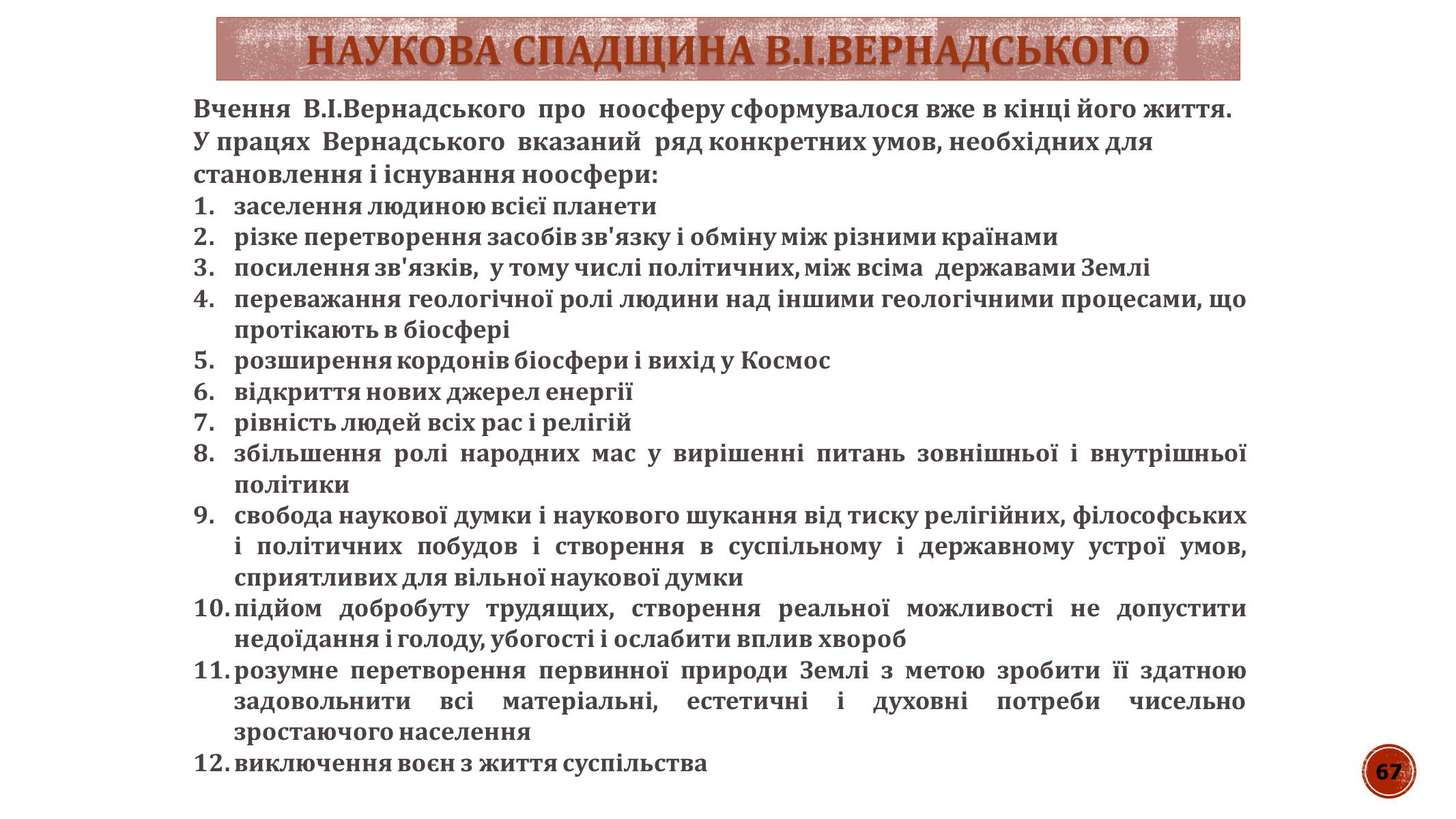 НАУКОВА СПАДЩИНА В.І.ВЕРНАДСЬКОГО

Вчення В.І.Вернадського про ноосферу сформувалося вже в кінці його життя. У працях Вернадського вказаний ряд конкретних умов, необхідних для становлення і існування ноосфери:

1. заселення людиною всієї планети
2. різке перетворення засобів зв'язку і обміну між різними країнами
3. посилення зв'язків, у тому числі політичних, між всіма державами Землі
4. переважання геологічної ролі людини над іншими геологічними процесами, що протікають в біосфері
5. розширення кордонів біосфери і вихід у Космос
6. відкриття нових джерел енергії
7. рівність людей всіх рас і релігій
8. збільшення ролі народних мас у вирішенні питань зовнішньої і внутрішньої політики
9. свобода наукової думки і наукового шукання від тиску релігійних, філософських і політичних побудов і створення в суспільному і державному устрої умов, сприятливих для вільної наукової думки
10. підйом добробуту трудящих, створення реальної можливості не допустити недоїдання і голоду, убогості і ослабити вплив хвороб
11. розумне перетворення первинної природи Землі з метою зробити її здатною задовольнити всі матеріальні, естетичні і духовні потреби чисельно зростаючого населення
12. виключення воєн з життя суспільства

67